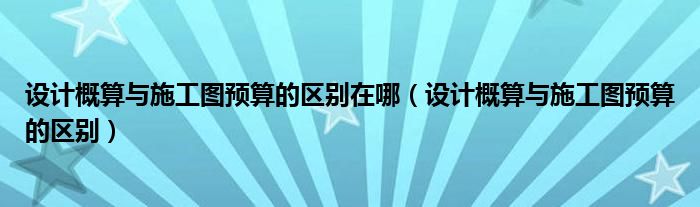 设计概算与施工图预算的区别在哪（设计概算与施工图预算的区别）